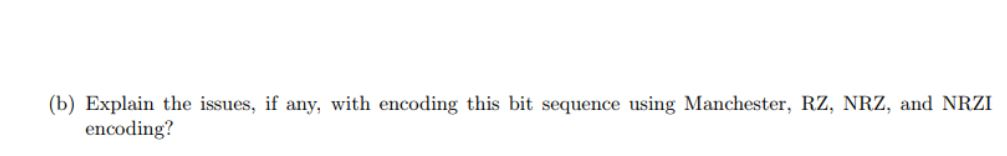 (b) Explain the issues, if any, with encoding this bit sequence using Manchester, RZ, NRZ, and NRZI encoding?